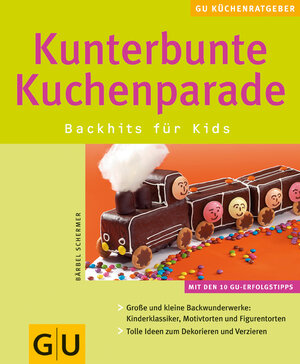 GU KÜCHENRATGEBER

Kunterbunte Kuchenparade

Backhits für Kids

BÄRBEL SCHERMER

MIT DEN 10 GU-ERFOLGSTIPPS

> Große und kleine Backwunderwerke: Kinderklassiker, Motivtorten und Figurentorten

> Tolle Ideen zum Dekorieren und Verzieren

GU